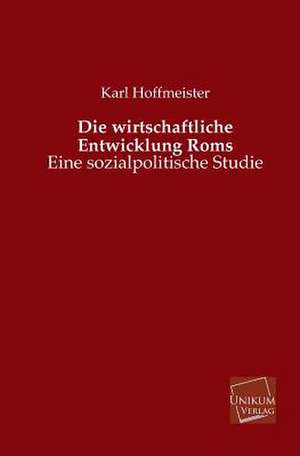 Karl Hoffmeister

Die wirtschaftliche Entwicklung Roms
Eine sozialpolitische Studie

UNIKUM VERLAG